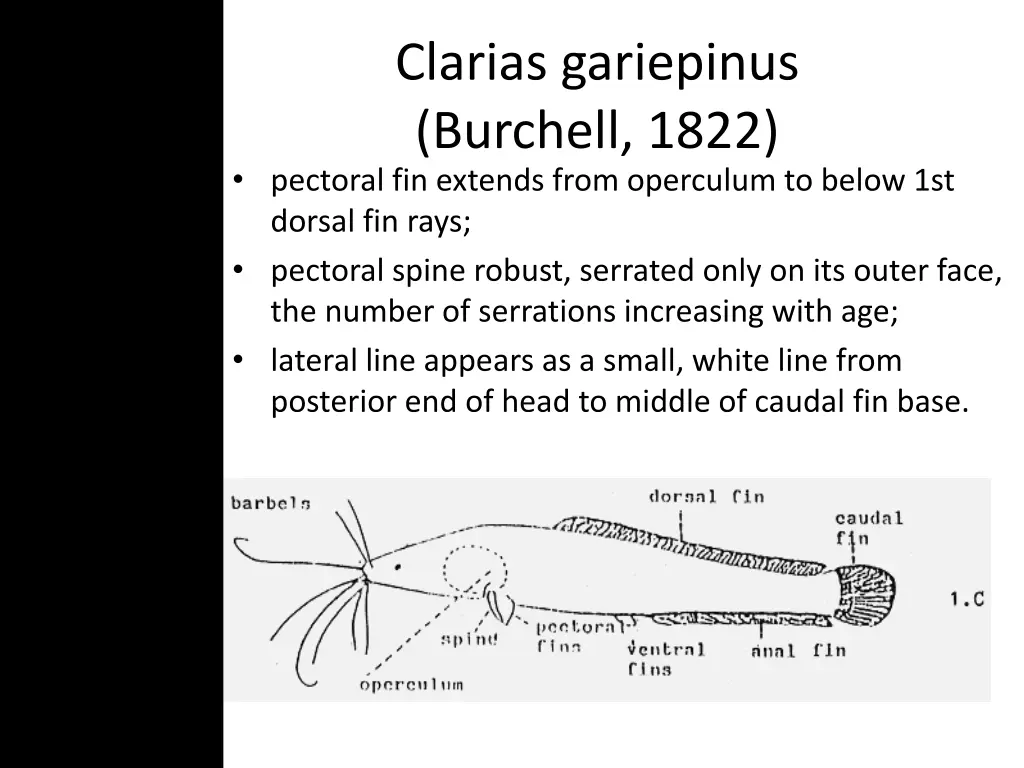 Clarias gariepinus
(Burchell, 1822)

• pectoral fin extends from operculum to below 1st dorsal fin rays;
• pectoral spine robust, serrated only on its outer face, the number of serrations increasing with age;
• lateral line appears as a small, white line from posterior end of head to middle of caudal fin base.

barbels
dorsal fin
caudal fin
1.C
spine
pectoral fins
ventral fins
anal fin
operculum